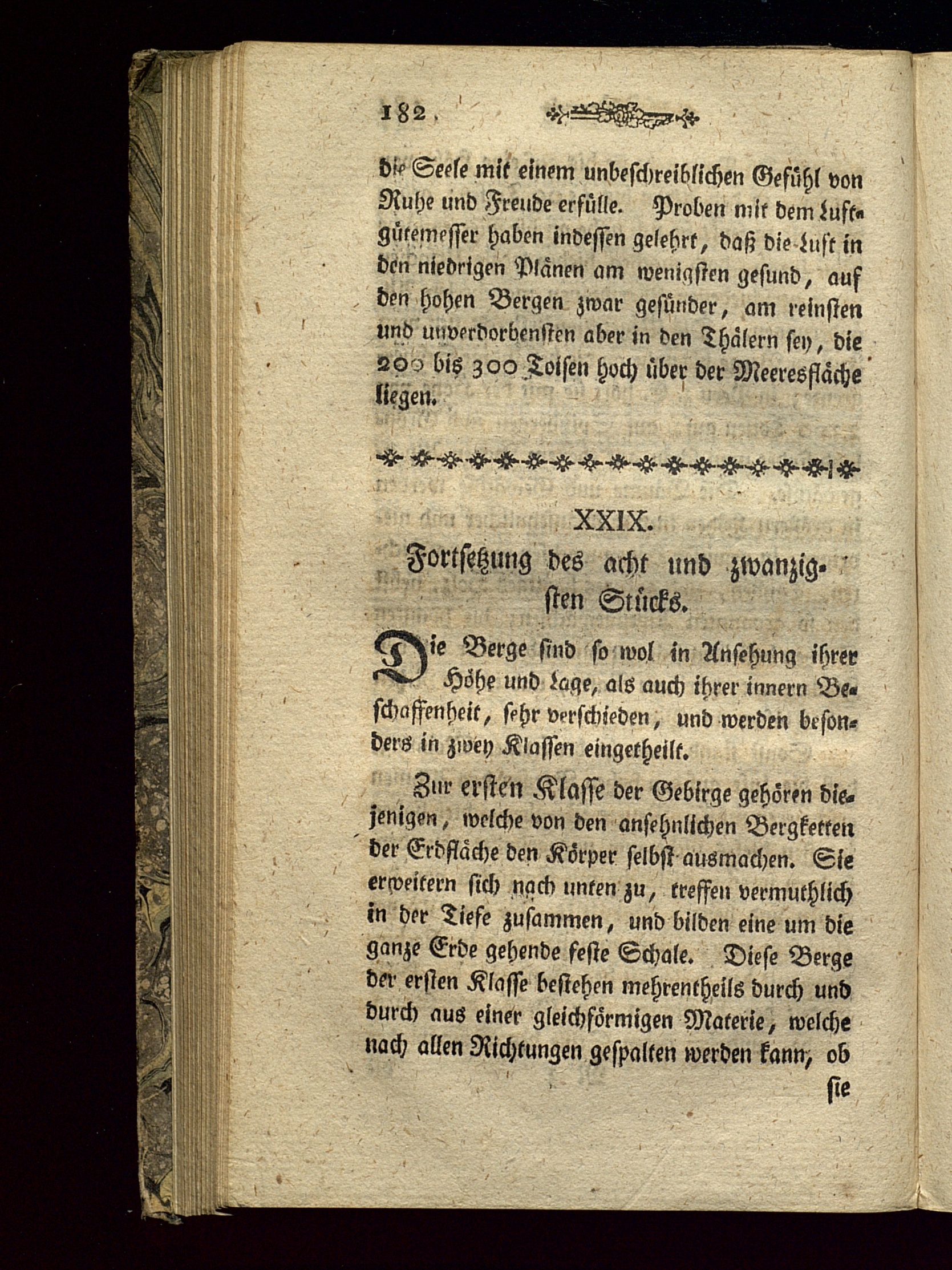 182

die Seele mit einem unbeschreiblichen Gefühl von Ruhe und Freude erfülle. Proben mit dem Luftgütemesser haben indessen gelehrt, daß die Luft in den niedrigen Plänen am wenigsten gesund, auf den hohen Bergen zwar gesünder, am reinsten und unverdorbensten aber in den Thälern sey, die 200 bis 300 Toisen hoch über der Meeresfläche liegen.

XXIX.

Fortsetzung des acht und zwanzigsten Stücks.

Die Berge sind so wol in Ansehung ihrer Höhe und Lage, als auch ihrer innern Beschaffenheit, sehr verschieden, und werden besonders in zwey Klassen eingetheilt.

Zur ersten Klasse der Gebirge gehören diejenigen, welche von den ansehnlichen Bergketten der Erdfläche den Körper selbst ausmachen. Sie erweitern sich nach unten zu, treffen vermuthlich in der Tiefe zusammen, und bilden eine um die ganze Erde gehende feste Schale. Diese Berge der ersten Klasse bestehen mehrentheils durch und durch aus einer gleichförmigen Materie, welche nach allen Richtungen gespalten werden kann, ob

sie